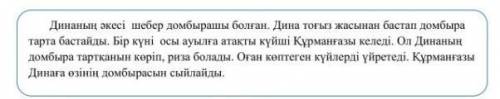 Динаның әкесі шебер домбырашы болған. Дина тоғыз жасынан бастап домбыра тарта бастайды. Бір күні осы ауылға атақты күйші Құрманғазы келеді. Ол Динаның домбыра тартқанын көріп, риза болады. Оған көптеген күйлерді үйретеді. Құрманғазы Динаға өзінің домбырасын сыйлайды.